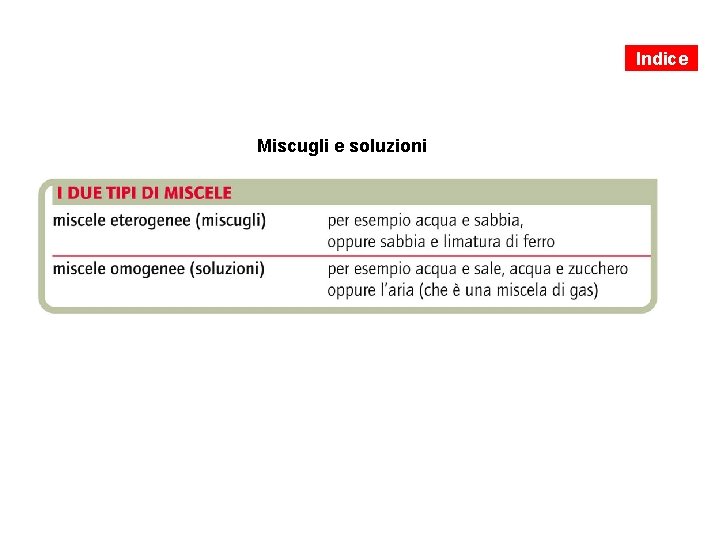 Indice

Miscugli e soluzioni

| I DUE TIPI DI MISCELE | |
|---|---|
| miscele eterogenee (miscugli) | per esempio acqua e sabbia, oppure sabbia e limatura di ferro |
| miscele omogenee (soluzioni) | per esempio acqua e sale, acqua e zucchero oppure l'aria (che è una miscela di gas) |